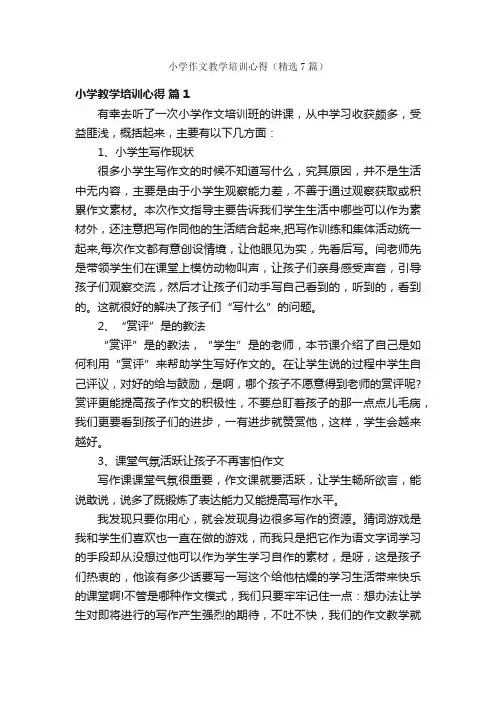 小学作文教学培训心得（精选7篇）

小学教学培训心得 篇1

有幸去听了一次小学作文培训班的讲课，从中学习收获颇多，受益匪浅，概括起来，主要有以下几方面：

1、小学生写作现状

很多小学生写作文的时候不知道写什么，究其原因，并不是生活中无内容，主要是由于小学生观察能力差，不善于通过观察获取或积累作文素材。本次作文指导主要告诉我们学生生活中哪些可以作为素材外，还注意把写作同他的生活结合起来,把写作训练和集体活动统一起来,每次作文都有意创设情境，让他眼见为实，先看后写。闫老师先是带领学生们在课堂上模仿动物叫声，让孩子们亲身感受声音，引导孩子们观察交流，然后才让孩子们动手写自己看到的，听到的，看到的。这就很好的解决了孩子们“写什么”的问题。

2、“赏评”是的教法

“赏评”是的教法，“学生”是的老师，本节课介绍了自己是如何利用“赏评”来帮助学生写好作文的。在让学生说的过程中学生自己评议，对好的给与鼓励，是啊，哪个孩子不愿意得到老师的赏评呢?赏评更能提高孩子作文的积极性，不要总盯着孩子的那一点点儿毛病，我们更要看到孩子们的进步，一有进步就赞赏他，这样，学生会越来越好。

3、课堂气氛活跃让孩子不再害怕作文

写作课课堂气氛很重要，作文课就要活跃，让学生畅所欲言，能说敢说，说多了既锻炼了表达能力又能提高写作水平。

我发现只要你用心，就会发现身边很多写作的资源。猜词游戏是我和学生们喜欢也一直在做的游戏，而我只是把它作为语文字词学习的手段却从没想过他可以作为学生学习自作的素材，是呀，这是孩子们热衷的，他该有多少话要写一写这个给他枯燥的学习生活带来快乐的课堂啊!不管是哪种作文模式，我们只要牢牢记住一点：想办法让学生对即将进行的写作产生强烈的期待，不吐不快，我们的作文教学就